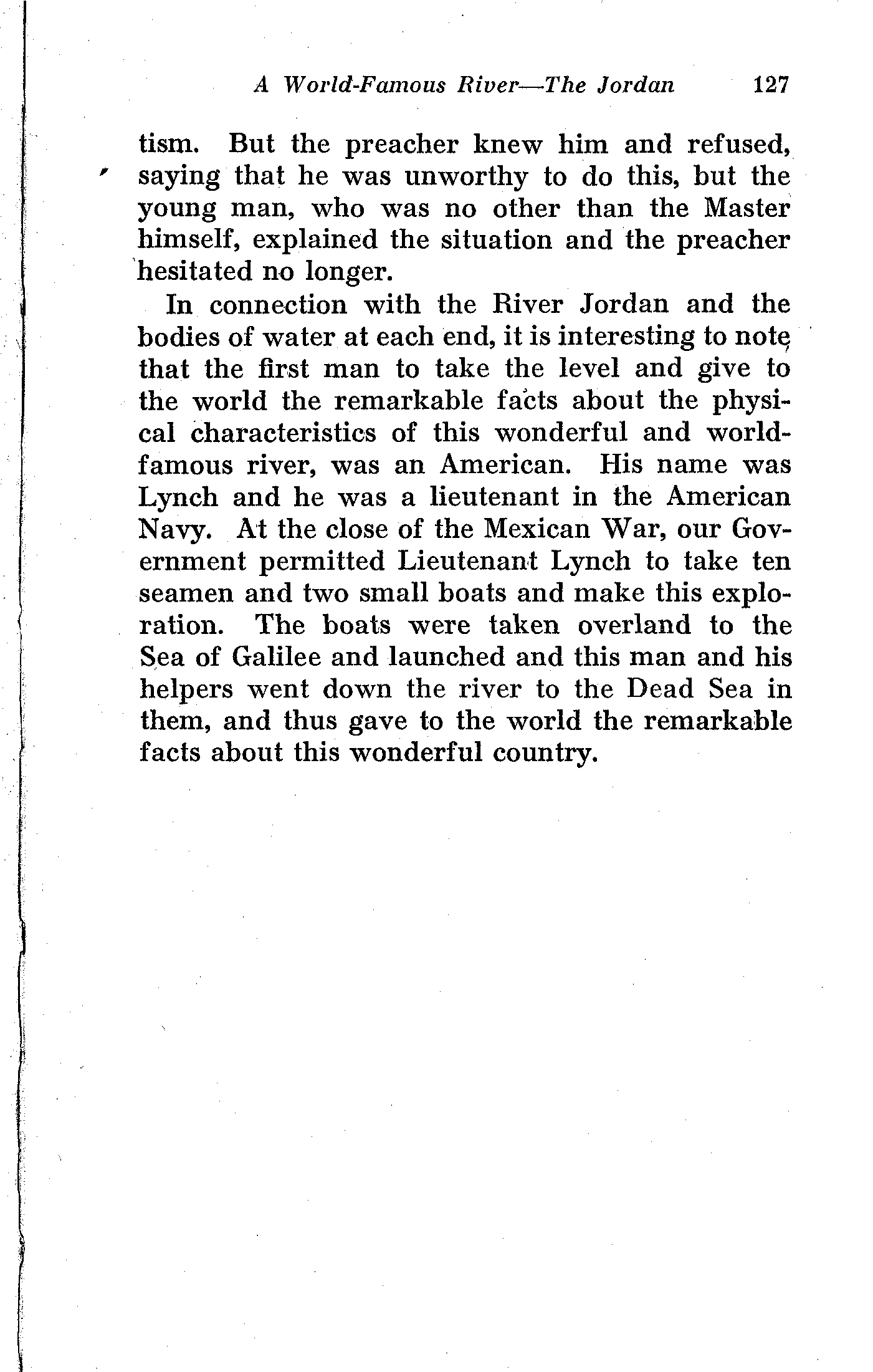 A World-Famous River—The Jordan 127

tism. But the preacher knew him and refused, saying that he was unworthy to do this, but the young man, who was no other than the Master himself, explained the situation and the preacher hesitated no longer.

In connection with the River Jordan and the bodies of water at each end, it is interesting to note that the first man to take the level and give to the world the remarkable facts about the physical characteristics of this wonderful and world-famous river, was an American. His name was Lynch and he was a lieutenant in the American Navy. At the close of the Mexican War, our Government permitted Lieutenant Lynch to take ten seamen and two small boats and make this exploration. The boats were taken overland to the Sea of Galilee and launched and this man and his helpers went down the river to the Dead Sea in them, and thus gave to the world the remarkable facts about this wonderful country.